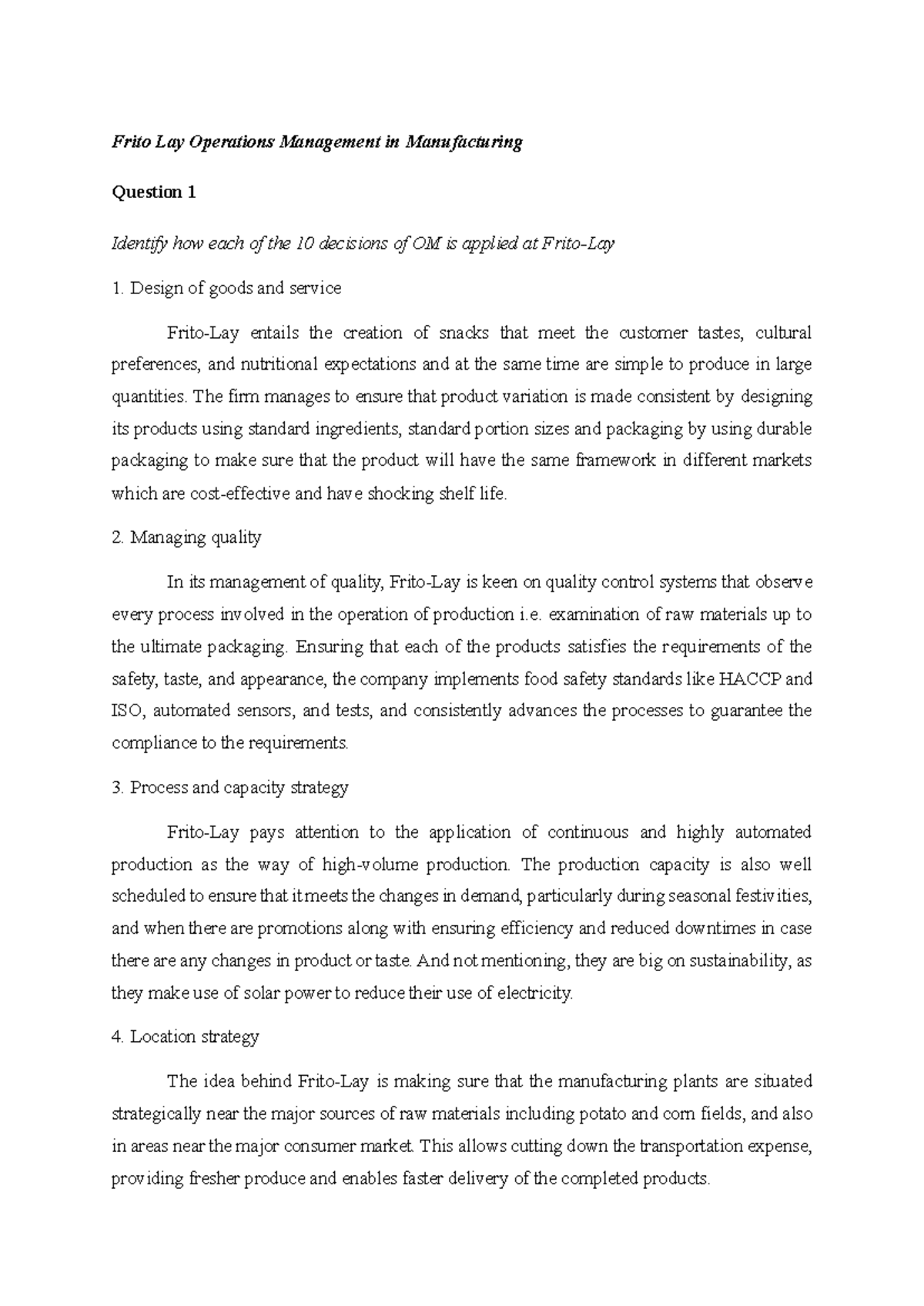 Frito Lay Operations Management in Manufacturing

Question 1

Identify how each of the 10 decisions of OM is applied at Frito-Lay

1. Design of goods and service

Frito-Lay entails the creation of snacks that meet the customer tastes, cultural preferences, and nutritional expectations and at the same time are simple to produce in large quantities. The firm manages to ensure that product variation is made consistent by designing its products using standard ingredients, standard portion sizes and packaging by using durable packaging to make sure that the product will have the same framework in different markets which are cost-effective and have shocking shelf life.

2. Managing quality

In its management of quality, Frito-Lay is keen on quality control systems that observe every process involved in the operation of production i.e. examination of raw materials up to the ultimate packaging. Ensuring that each of the products satisfies the requirements of the safety, taste, and appearance, the company implements food safety standards like HACCP and ISO, automated sensors, and tests, and consistently advances the processes to guarantee the compliance to the requirements.

3. Process and capacity strategy

Frito-Lay pays attention to the application of continuous and highly automated production as the way of high-volume production. The production capacity is also well scheduled to ensure that it meets the changes in demand, particularly during seasonal festivities, and when there are promotions along with ensuring efficiency and reduced downtimes in case there are any changes in product or taste. And not mentioning, they are big on sustainability, as they make use of solar power to reduce their use of electricity.

4. Location strategy

The idea behind Frito-Lay is making sure that the manufacturing plants are situated strategically near the major sources of raw materials including potato and corn fields, and also in areas near the major consumer market. This allows cutting down the transportation expense, providing fresher produce and enables faster delivery of the completed products.